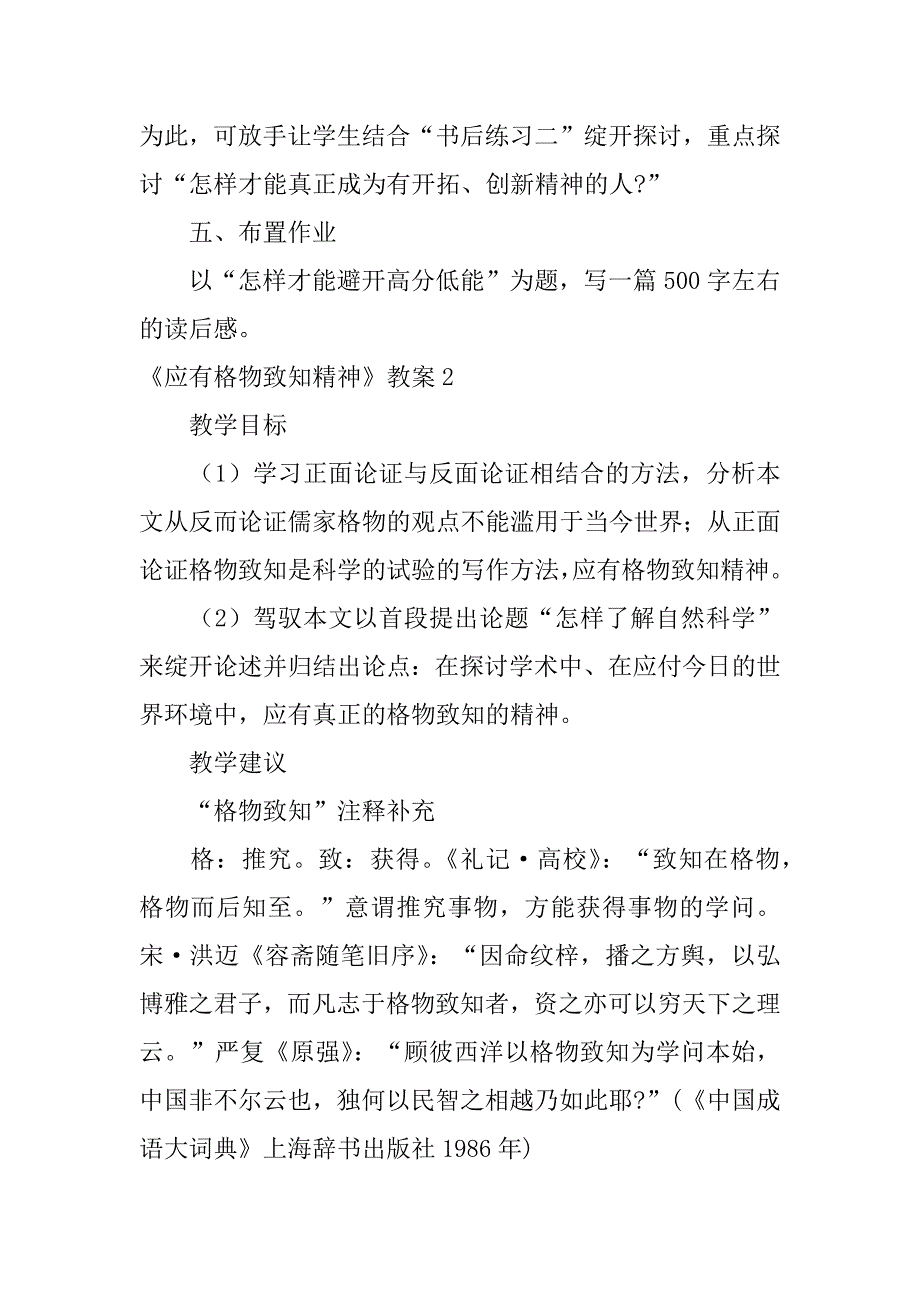 为此，可放手让学生结合“书后练习二”绽开探讨，重点探讨“怎样才能真正成为有开拓、创新精神的人?”

五、布置作业

以“怎样才能避开高分低能”为题，写一篇 500 字左右的读后感。

《应有格物致知精神》教案 2

教学目标

（1）学习正面论证与反面论证相结合的方法，分析本文从反而论证儒家格物的观点不能滥用于当今世界；从正面论证格物致知是科学的试验的写作方法，应有格物致知精神。

（2）驾驭本文以首段提出论题“怎样了解自然科学”来绽开论述并归结出论点：在探讨学术中、在应付今日的世界环境中，应有真正的格物致知的精神。

教学建议

“格物致知”注释补充

格：推究。致：获得。《礼记·高校》：“致知在格物，格物而后知至。”意谓推究事物，方能获得事物的学问。宋·洪迈《容斋随笔旧序》：“因命纹梓，播之方舆，以弘博雅之君子，而凡志于格物致知者，资之亦可以穷天下之理云。”严复《原强》：“顾彼西洋以格物致知为学问本始，中国非不尔云也，独何以民智之相越乃如此耶?”（《中国成语大词典》上海辞书出版社 1986 年)